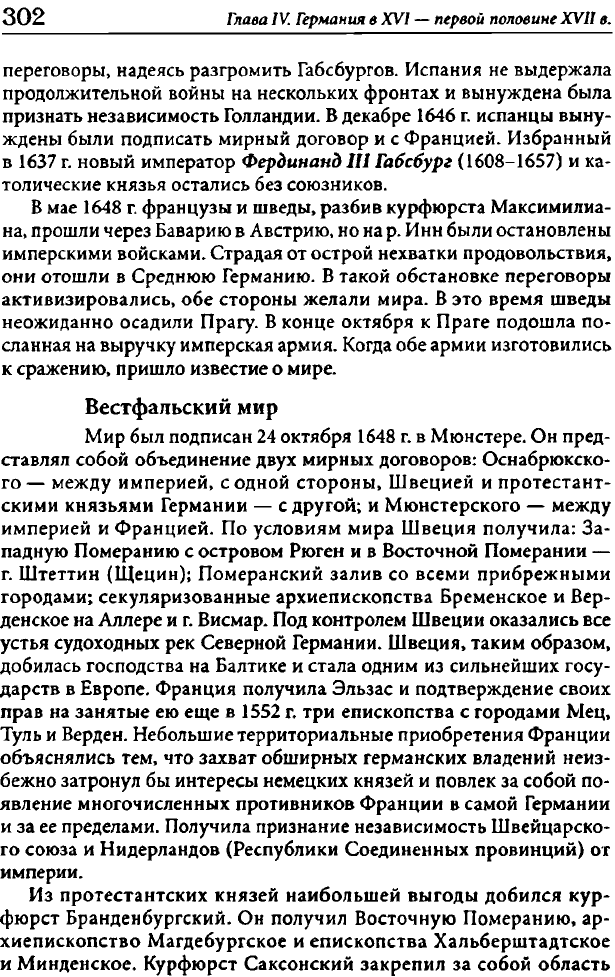 302 Глава IV. Германия в XVI — первой половине XVII в.

переговоры, надеясь разгромить Габсбургов. Испания не выдержала продолжительной войны на нескольких фронтах и вынуждена была признать независимость Голландии. В декабре 1646 г. испанцы вынуждены были подписать мирный договор и с Францией. Избранный в 1637 г. новый император Фердинанд III Габсбург (1608–1657) и католические князья остались без союзников.

В мае 1648 г. французы и шведы, разбив курфюрста Максимилиана, прошли через Баварию в Австрию, но на р. Инн были остановлены имперскими войсками. Страдая от острой нехватки продовольствия, они отошли в Среднюю Германию. В такой обстановке переговоры активизировались, обе стороны желали мира. В это время шведы неожиданно осадили Прагу. В конце октября к Праге подошла посланная на выручку имперская армия. Когда обе армии изготовились к сражению, пришло известие о мире.

Вестфальский мир

Мир был подписан 24 октября 1648 г. в Мюнстере. Он представлял собой объединение двух мирных договоров: Оснабрюкского — между империей, с одной стороны, Швецией и протестантскими князьями Германии — с другой; и Мюнстерского — между империей и Францией. По условиям мира Швеция получила: Западную Померанию с островом Рюген и в Восточной Померании — г. Штеттин (Щецин); Померанский залив со всеми прибрежными городами; секуляризованные архиепископства Бременское и Верденское на Аллере и г. Висмар. Под контролем Швеции оказались все устья судоходных рек Северной Германии. Швеция, таким образом, добилась господства на Балтике и стала одним из сильнейших государств в Европе. Франция получила Эльзас и подтверждение своих прав на занятые ею еще в 1552 г. три епископства с городами Мец, Туль и Верден. Небольшие территориальные приобретения Франции объяснялись тем, что захват обширных германских владений неизбежно затронул бы интересы немецких князей и повлек за собой появление многочисленных противников Франции в самой Германии и за ее пределами. Получила признание независимость Швейцарского союза и Нидерландов (Республики Соединенных провинций) от империи.

Из протестантских князей наибольшей выгоды добился курфюрст Бранденбургский. Он получил Восточную Померанию, архиепископство Магдебургское и епископства Хальберштадтское и Минденское. Курфюрст Саксонский закрепил за собой область